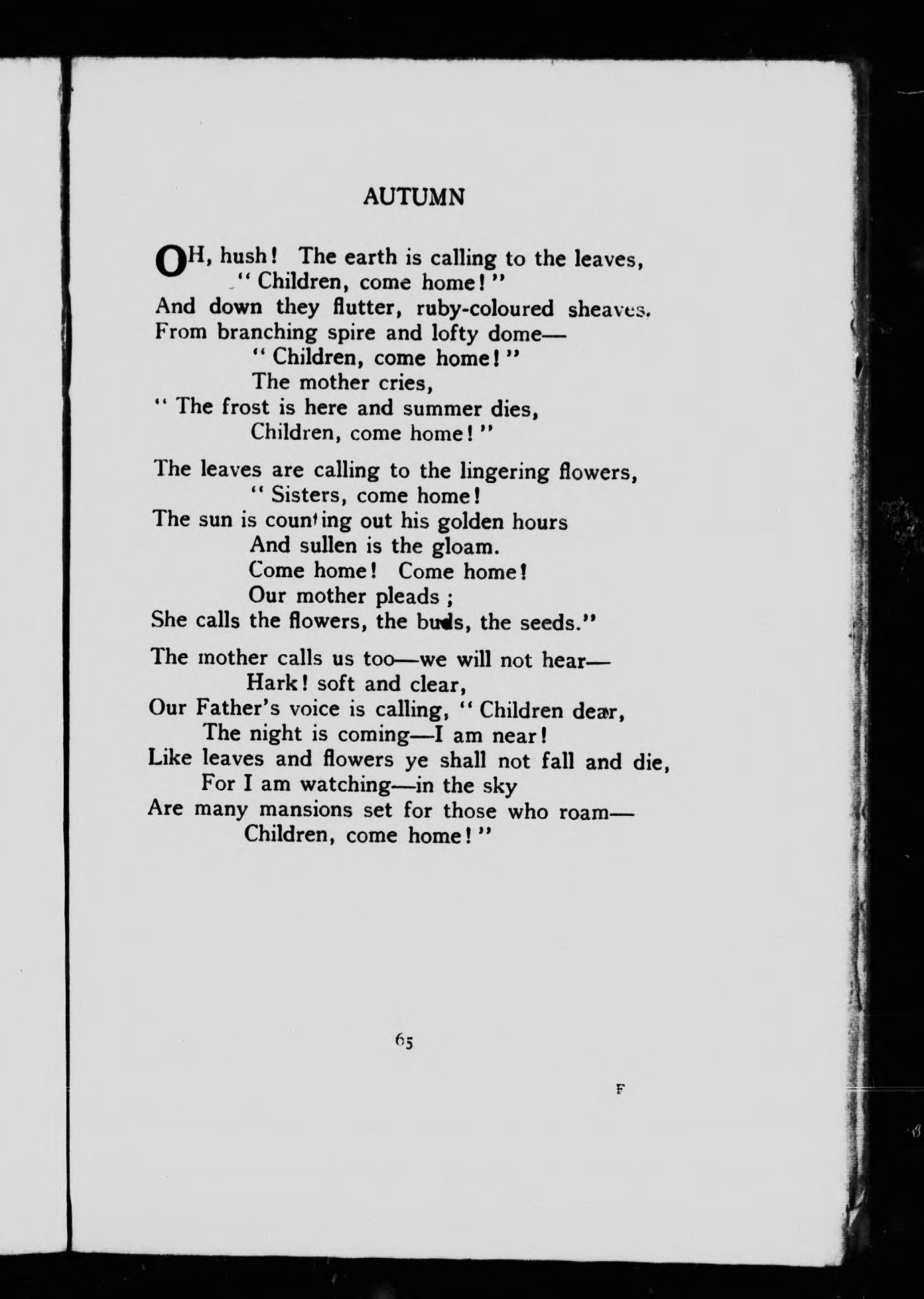 AUTUMN

OH, hush! The earth is calling to the leaves,
"Children, come home!"
And down they flutter, ruby-coloured sheaves.
From branching spire and lofty dome—
"Children, come home!"
The mother cries,
"The frost is here and summer dies,
Children, come home!"

The leaves are calling to the lingering flowers,
"Sisters, come home!
The sun is counting out his golden hours
And sullen is the gloam.
Come home! Come home!
Our mother pleads;
She calls the flowers, the buds, the seeds."

The mother calls us too—we will not hear—
Hark! soft and clear,
Our Father's voice is calling, "Children dear,
The night is coming—I am near!
Like leaves and flowers ye shall not fall and die,
For I am watching—in the sky
Are many mansions set for those who roam—
Children, come home!"

65

F